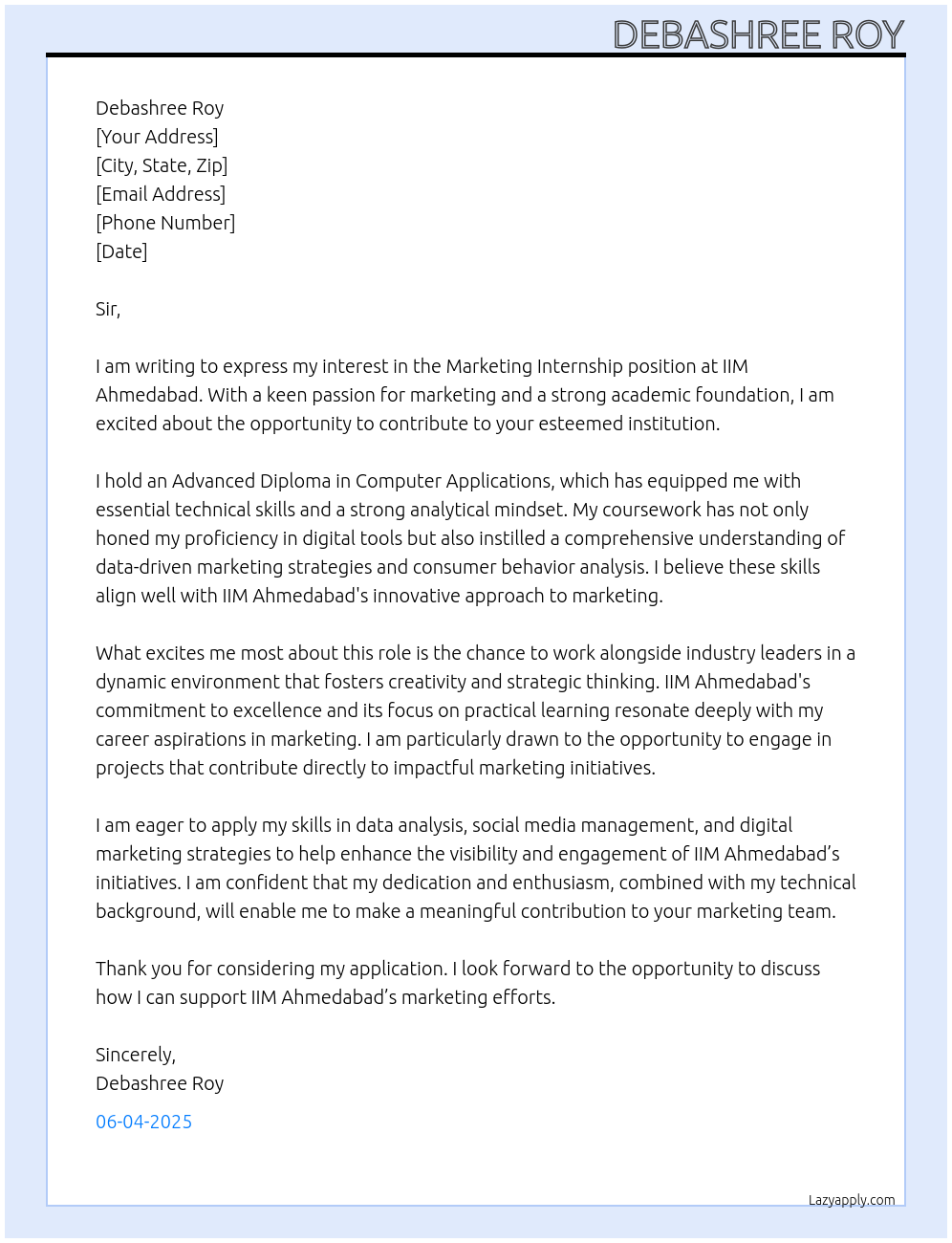 DEBASHREE ROY

Debashree Roy
[Your Address]
[City, State, Zip]
[Email Address]
[Phone Number]
[Date]

Sir,

I am writing to express my interest in the Marketing Internship position at IIM Ahmedabad. With a keen passion for marketing and a strong academic foundation, I am excited about the opportunity to contribute to your esteemed institution.

I hold an Advanced Diploma in Computer Applications, which has equipped me with essential technical skills and a strong analytical mindset. My coursework has not only honed my proficiency in digital tools but also instilled a comprehensive understanding of data-driven marketing strategies and consumer behavior analysis. I believe these skills align well with IIM Ahmedabad's innovative approach to marketing.

What excites me most about this role is the chance to work alongside industry leaders in a dynamic environment that fosters creativity and strategic thinking. IIM Ahmedabad's commitment to excellence and its focus on practical learning resonate deeply with my career aspirations in marketing. I am particularly drawn to the opportunity to engage in projects that contribute directly to impactful marketing initiatives.

I am eager to apply my skills in data analysis, social media management, and digital marketing strategies to help enhance the visibility and engagement of IIM Ahmedabad’s initiatives. I am confident that my dedication and enthusiasm, combined with my technical background, will enable me to make a meaningful contribution to your marketing team.

Thank you for considering my application. I look forward to the opportunity to discuss how I can support IIM Ahmedabad’s marketing efforts.

Sincerely,
Debashree Roy

06-04-2025

Lazyapply.com